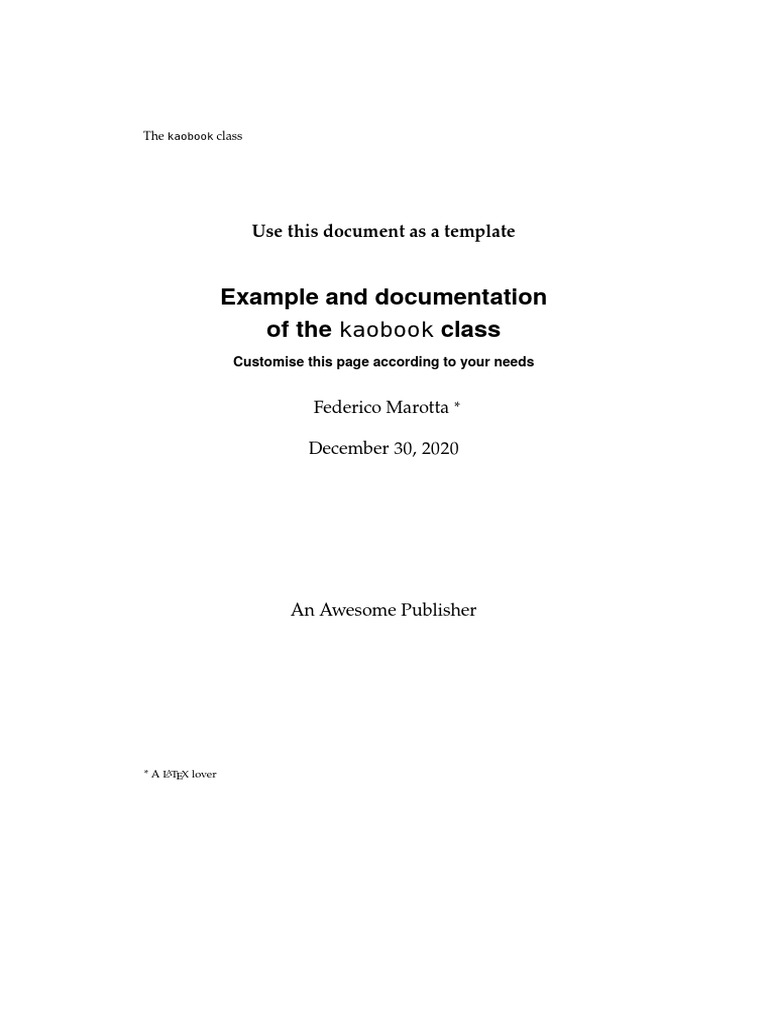 The kaobook class

Use this document as a template

Example and documentation of the kaobook class

Customise this page according to your needs

Federico Marotta *

December 30, 2020

An Awesome Publisher

* A LaTeX lover